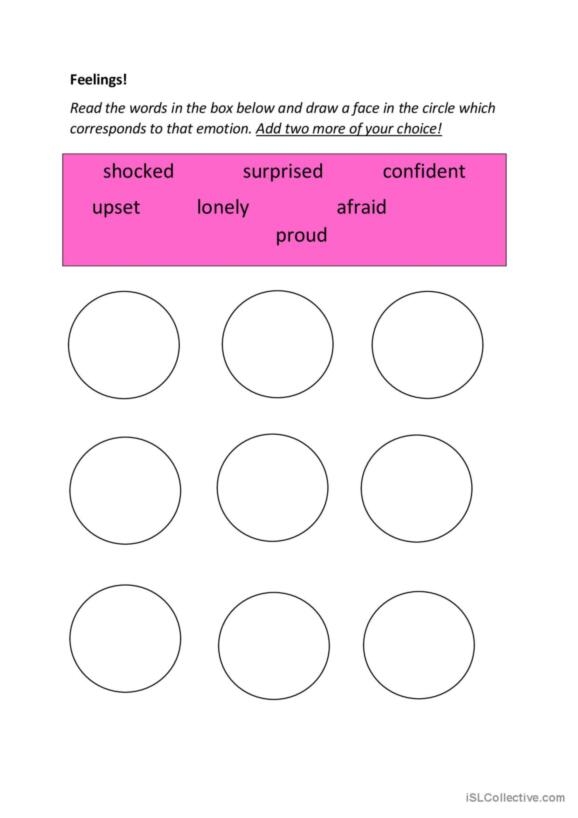 Feelings!

Read the words in the box below and draw a face in the circle which corresponds to that emotion. Add two more of your choice!

shocked surprised confident
upset lonely afraid
proud

iSLCollective.com